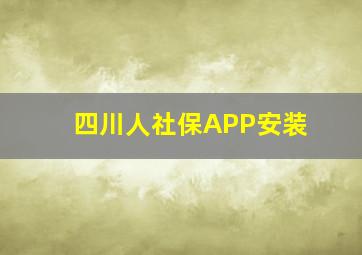 四川人社保APP安装